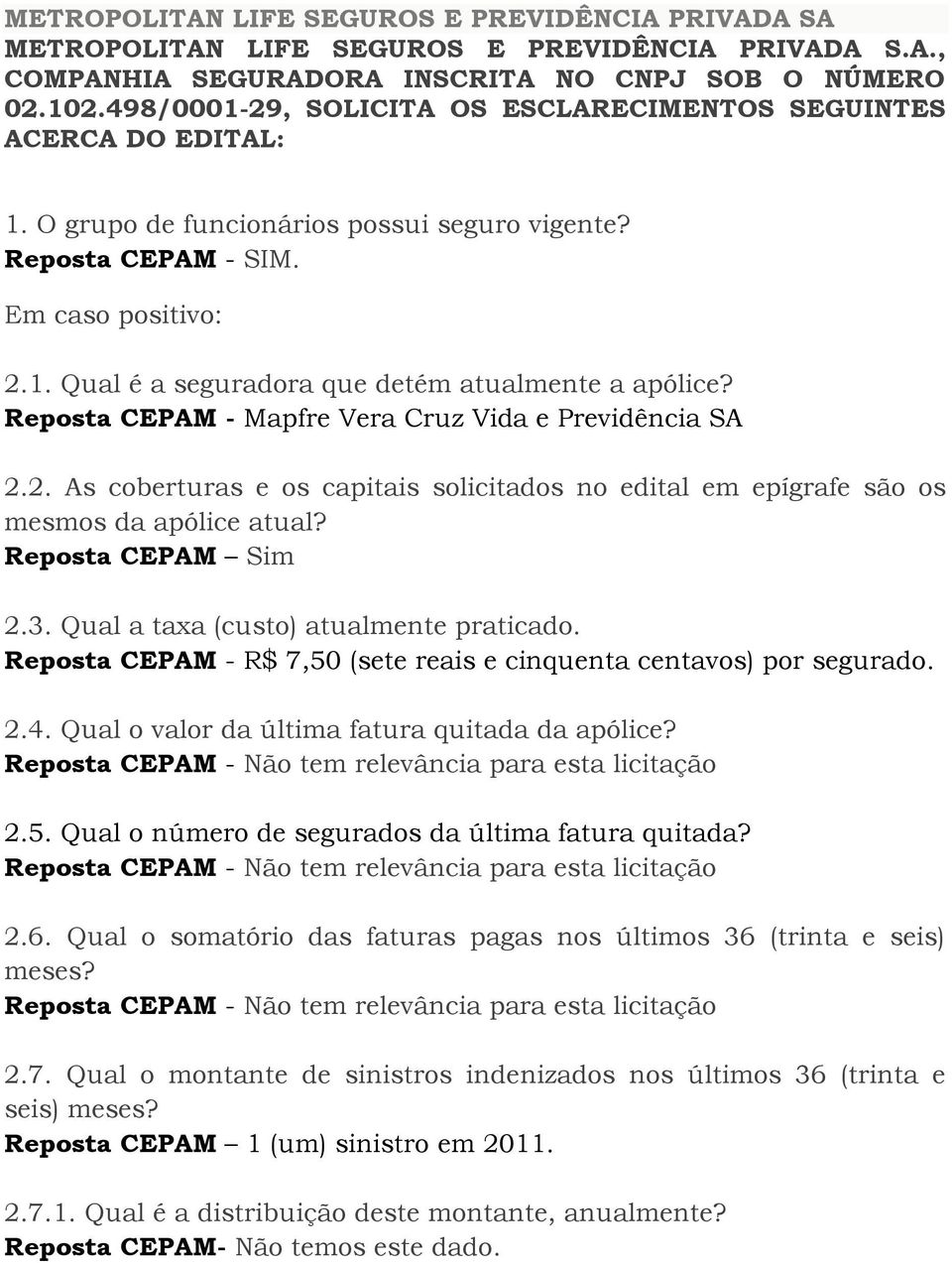 METROPOLITAN LIFE SEGUROS E PREVIDÊNCIA PRIVADA SA

METROPOLITAN LIFE SEGUROS E PREVIDÊNCIA PRIVADA S.A., COMPANHIA SEGURADORA INSCRITA NO CNPJ SOB O NÚMERO 02.102.498/0001-29, SOLICITA OS ESCLARECIMENTOS SEGUINTES ACERCA DO EDITAL:

1. O grupo de funcionários possui seguro vigente?
Reposta CEPAM - SIM.

Em caso positivo:

2.1. Qual é a seguradora que detém atualmente a apólice?
Reposta CEPAM - Mapfre Vera Cruz Vida e Previdência SA

2.2. As coberturas e os capitais solicitados no edital em epígrafe são os mesmos da apólice atual?
Reposta CEPAM – Sim

2.3. Qual a taxa (custo) atualmente praticado.
Reposta CEPAM - R$ 7,50 (sete reais e cinquenta centavos) por segurado.

2.4. Qual o valor da última fatura quitada da apólice?
Reposta CEPAM - Não tem relevância para esta licitação

2.5. Qual o número de segurados da última fatura quitada?
Reposta CEPAM - Não tem relevância para esta licitação

2.6. Qual o somatório das faturas pagas nos últimos 36 (trinta e seis) meses?
Reposta CEPAM - Não tem relevância para esta licitação

2.7. Qual o montante de sinistros indenizados nos últimos 36 (trinta e seis) meses?
Reposta CEPAM – 1 (um) sinistro em 2011.

2.7.1. Qual é a distribuição deste montante, anualmente?
Reposta CEPAM- Não temos este dado.